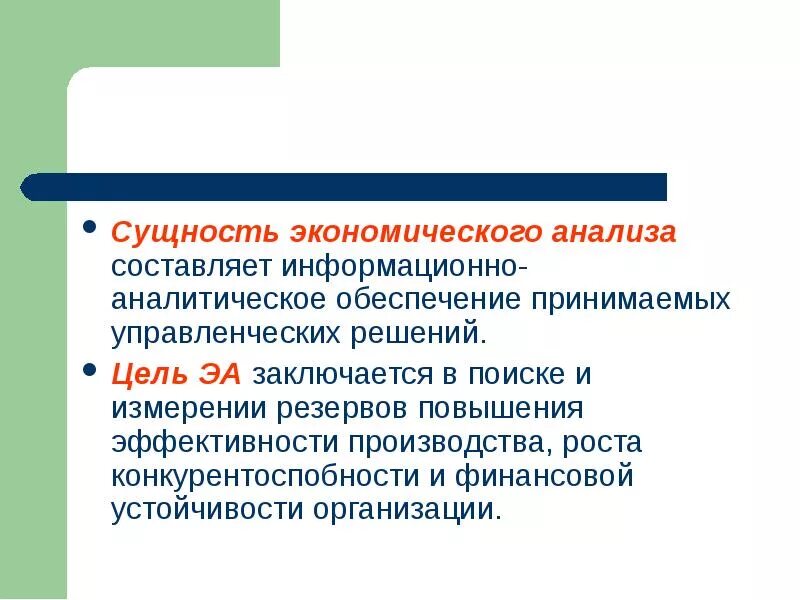 • Сущность экономического анализа составляет информационно-аналитическое обеспечение принимаемых управленческих решений.

• Цель ЭА заключается в поиске и измерении резервов повышения эффективности производства, роста конкурентоспобности и финансовой устойчивости организации.